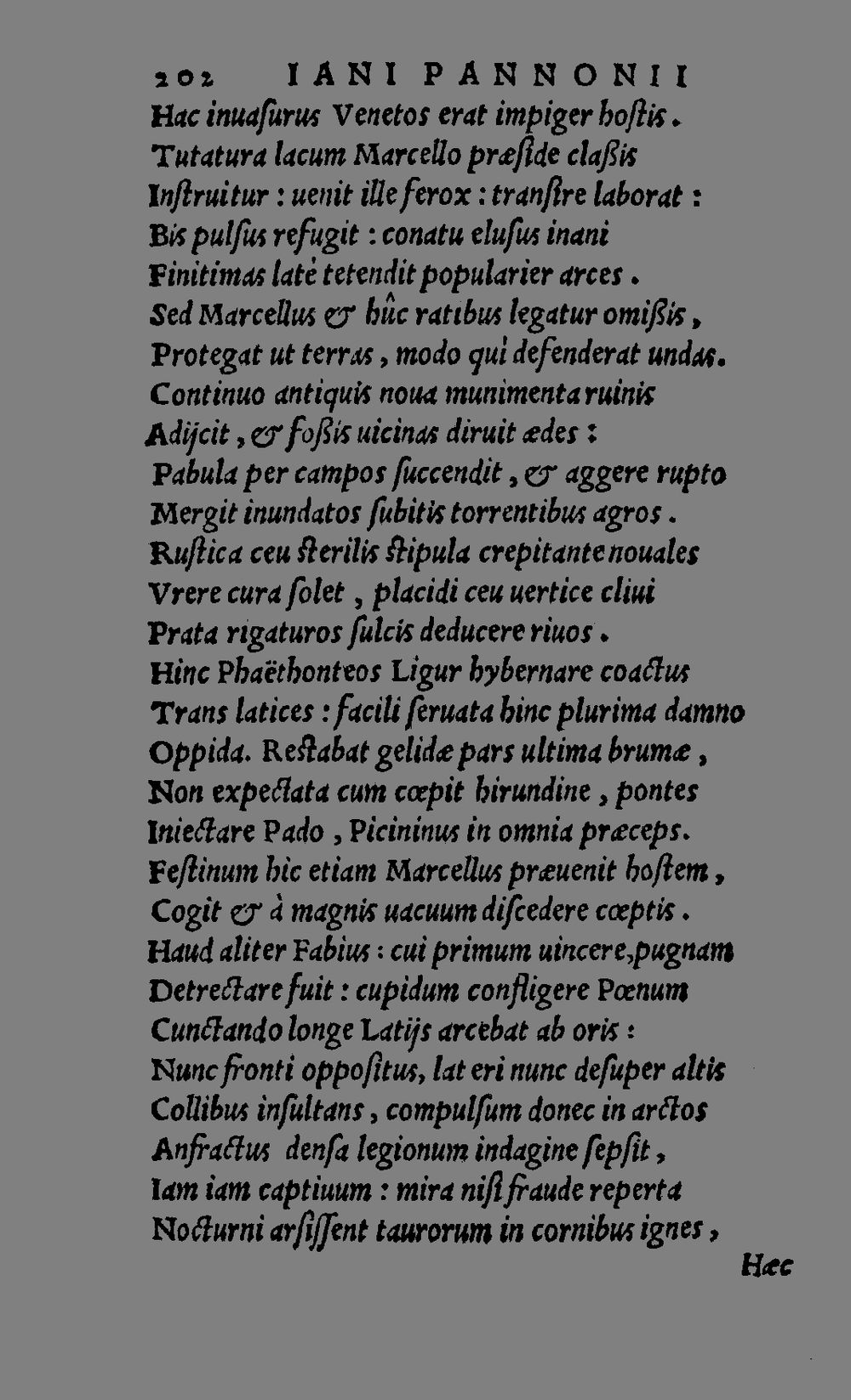 202 IANI PANNONII

Hac inuasurus Venetos erat impiger hostis.
Tutatura lacum Marcello præside claßis
Instruitur: uenit ille ferox: transire laborat:
Bis pulsus refugit: conatu elusus inani
Finitimas latè tetendit popularier arces.
Sed Marcellus & hûc ratibus legatur omißis,
Protegat ut terras, modo qui defenderat undas.
Continuo antiquis noua munimenta ruinis
Adijcit, & foßis uicinas diruit ædes:
Pabula per campos succendit, & aggere rupto
Mergit inundatos subitis torrentibus agros.
Rustica ceu sterilis stipula crepitante nouales
Vrere cura solet, placidi ceu uertice cliui
Prata rigaturos sulcis deducere riuos.
Hinc Phaëthonteos Ligur hybernare coactus
Trans latices: facili seruata hinc plurima damno
Oppida. Restabat gelidæ pars ultima brumæ,
Non expectata cum cœpit hirundine, pontes
Iniectare Pado, Picininus in omnia præceps.
Festinum hic etiam Marcellus præuenit hostem,
Cogit & à magnis uacuum discedere cœptis.
Haud aliter Fabius: cui primum uincere, pugnam
Detrectare fuit: cupidum confligere Pœnum
Cunctando longe Latijs arcebat ab oris:
Nunc fronti oppositus, lateri nunc desuper altis
Collibus insultans, compulsum donec in arctos
Anfractus densa legionum indagine sepsit,
Iam iam captiuum: mira nisi fraude reperta
Nocturni arsissent taurorum in cornibus ignes,

Hæc